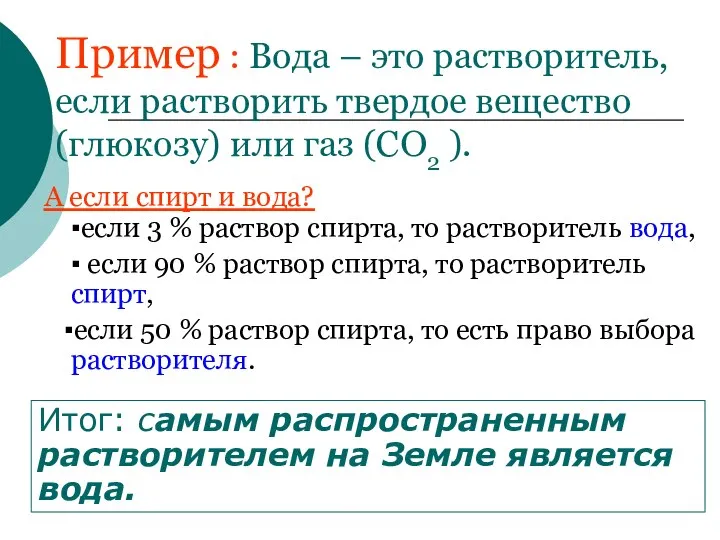 Пример : Вода – это растворитель, если растворить твердое вещество (глюкозу) или газ ($CO_2$ ).

А если спирт и вода?

▪если 3 % раствор спирта, то растворитель вода,

▪ если 90 % раствор спирта, то растворитель спирт,

▪если 50 % раствор спирта, то есть право выбора растворителя.

Итог: самым распространенным растворителем на Земле является вода.